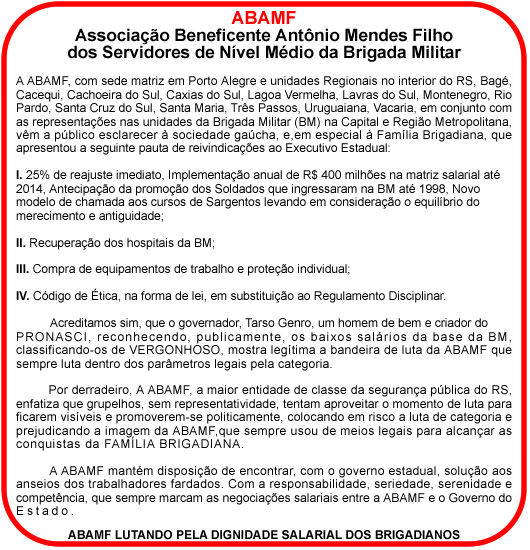 ABAMF
Associação Beneficente Antônio Mendes Filho dos Servidores de Nível Médio da Brigada Militar

A ABAMF, com sede matriz em Porto Alegre e unidades Regionais no interior do RS, Bagé, Cacequi, Cachoeira do Sul, Caxias do Sul, Lagoa Vermelha, Lavras do Sul, Montenegro, Rio Pardo, Santa Cruz do Sul, Santa Maria, Três Passos, Uruguaiana, Vacaria, em conjunto com as representações nas unidades da Brigada Militar (BM) na Capital e Região Metropolitana, vêm a público esclarecer à sociedade gaúcha, e,em especial à Família Brigadiana, que apresentou a seguinte pauta de reivindicações ao Executivo Estadual:

I. 25% de reajuste imediato, Implementação anual de R$ 400 milhões na matriz salarial até 2014, Antecipação da promoção dos Soldados que ingressaram na BM até 1998, Novo modelo de chamada aos cursos de Sargentos levando em consideração o equilíbrio do merecimento e antiguidade;

II. Recuperação dos hospitais da BM;

III. Compra de equipamentos de trabalho e proteção individual;

IV. Código de Ética, na forma de lei, em substituição ao Regulamento Disciplinar.

Acreditamos sim, que o governador, Tarso Genro, um homem de bem e criador do PRONASCI, reconhecendo, publicamente, os baixos salários da base da BM, classificando-os de VERGONHOSO, mostra legítima a bandeira de luta da ABAMF que sempre luta dentro dos parâmetros legais pela categoria.

Por derradeiro, A ABAMF, a maior entidade de classe da segurança pública do RS, enfatiza que grupelhos, sem representatividade, tentam aproveitar o momento de luta para ficarem visíveis e promoverem-se politicamente, colocando em risco a luta de categoria e prejudicando a imagem da ABAMF,que sempre usou de meios legais para alcançar as conquistas da FAMÍLIA BRIGADIANA.

A ABAMF mantém disposição de encontrar, com o governo estadual, solução aos anseios dos trabalhadores fardados. Com a responsabilidade, seriedade, serenidade e competência, que sempre marcam as negociações salariais entre a ABAMF e o Governo do Estado.

ABAMF LUTANDO PELA DIGNIDADE SALARIAL DOS BRIGADIANOS